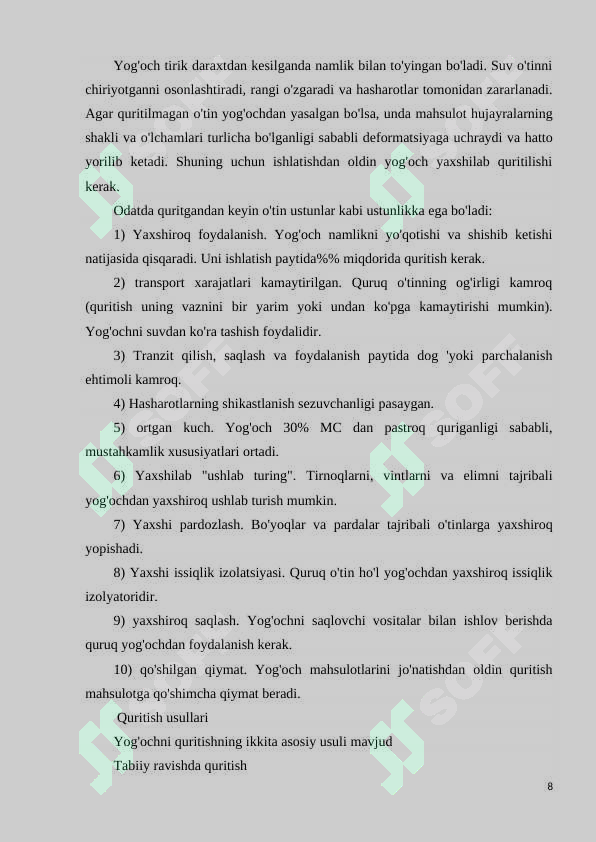 Yog'och tirik daraxtdan kesilganda namlik bilan to'yingan bo'ladi. Suv o'tinni chiriyotganni osonlashtiradi, rangi o'zgaradi va hasharotlar tomonidan zararlanadi. Agar quritilmagan o'tin yog'ochdan yasalgan bo'lsa, unda mahsulot hujayralarning shakli va o'lchamlari turlicha bo'lganligi sababli deformatsiyaga uchraydi va hatto yorilib ketadi. Shuning uchun ishlatishdan oldin yog'och yaxshilab quritilishi kerak.

Odatda quritgandan keyin o'tin ustunlar kabi ustunlikka ega bo'ladi:

1) Yaxshiroq foydalanish. Yog'och namlikni yo'qotishi va shishib ketishi natijasida qisqaradi. Uni ishlatish paytida%% miqdorida quritish kerak.

2) transport xarajatlari kamaytirilgan. Quruq o'tinning og'irligi kamroq (quritish uning vaznini bir yarim yoki undan ko'pga kamaytirishi mumkin). Yog'ochni suvdan ko'ra tashish foydalidir.

3) Tranzit qilish, saqlash va foydalanish paytida dog 'yoki parchalanish ehtimoli kamroq.

4) Hasharotlarning shikastlanish sezuvchanligi pasaygan.

5) ortgan kuch. Yog'och 30% MC dan pastroq quriganligi sababli, mustahkamlik xususiyatlari ortadi.

6) Yaxshilab "ushlab turing". Tirnoqlarni, vintlarni va elimni tajribali yog'ochdan yaxshiroq ushlab turish mumkin.

7) Yaxshi pardozlash. Bo'yoqlar va pardalar tajribali o'tinlarga yaxshiroq yopishadi.

8) Yaxshi issiqlik izolatsiyasi. Quruq o'tin ho'l yog'ochdan yaxshiroq issiqlik izolyatoridir.

9) yaxshiroq saqlash. Yog'ochni saqlovchi vositalar bilan ishlov berishda quruq yog'ochdan foydalanish kerak.

10) qo'shilgan qiymat. Yog'och mahsulotlarini jo'natishdan oldin quritish mahsulotga qo'shimcha qiymat beradi.

Quritish usullari

Yog'ochni quritishning ikkita asosiy usuli mavjud

Tabiiy ravishda quritish

8